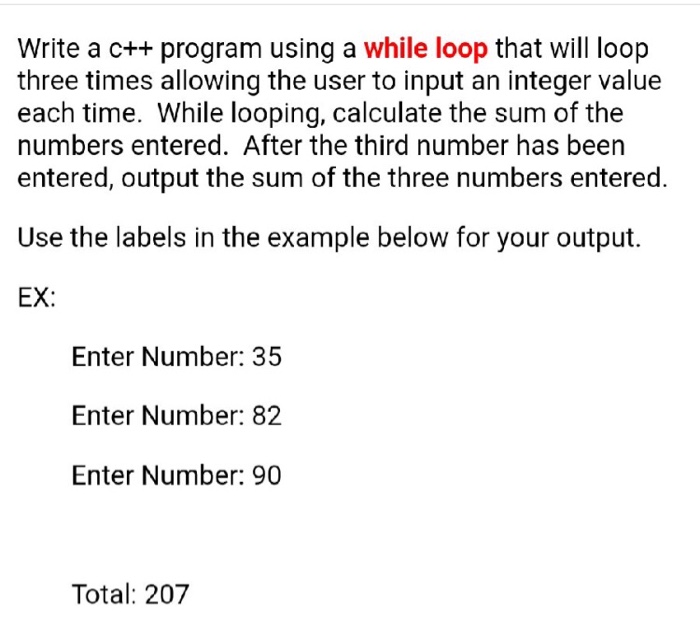 Write a c++ program using a while loop that will loop three times allowing the user to input an integer value each time. While looping, calculate the sum of the numbers entered. After the third number has been entered, output the sum of the three numbers entered.

Use the labels in the example below for your output.

EX:

Enter Number: 35

Enter Number: 82

Enter Number: 90

Total: 207